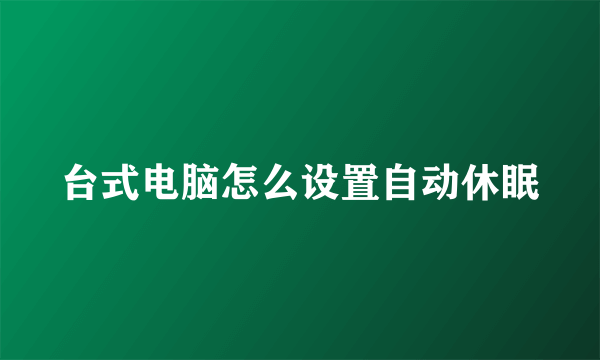 台式电脑怎么设置自动休眠